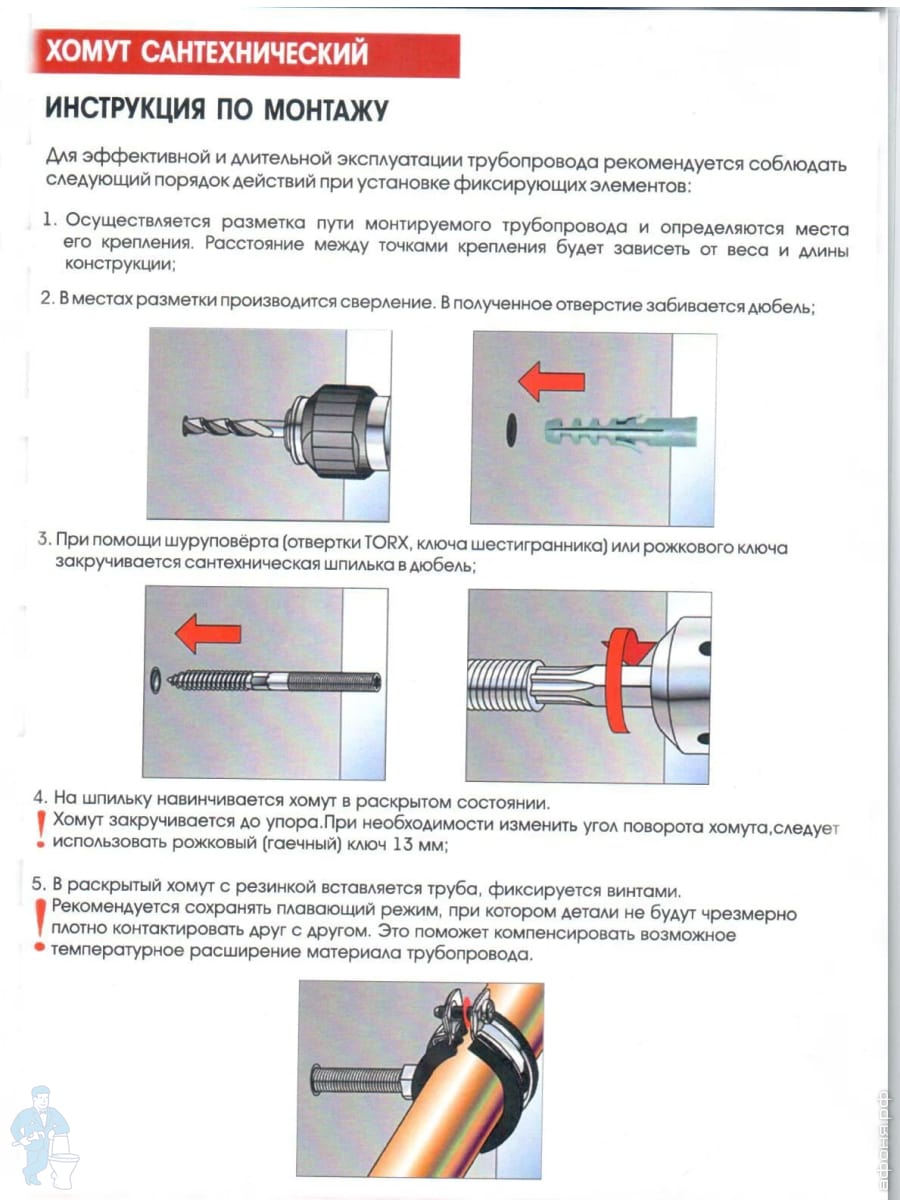 ХОМУТ САНТЕХНИЧЕСКИЙ

ИНСТРУКЦИЯ ПО МОНТАЖУ

Для эффективной и длительной эксплуатации трубопровода рекомендуется соблюдать следующий порядок действий при установке фиксирующих элементов:

1. Осуществляется разметка пути монтируемого трубопровода и определяются места его крепления. Расстояние между точками крепления будет зависеть от веса и длины конструкции;

2. В местах разметки производится сверление. В полученное отверстие забивается дюбель;

3. При помощи шуруповёрта (отвертки TORX, ключа шестигранника) или рожкового ключа закручивается сантехническая шпилька в дюбель;

4. На шпильку навинчивается хомут в раскрытом состоянии.
! Хомут закручивается до упора.При необходимости изменить угол поворота хомута,следует использовать рожковый (гаечный) ключ 13 мм;

5. В раскрытый хомут с резинкой вставляется труба, фиксируется винтами.
! Рекомендуется сохранять плавающий режим, при котором детали не будут чрезмерно плотно контактировать друг с другом. Это поможет компенсировать возможное температурное расширение материала трубопровода.

афоня.рф